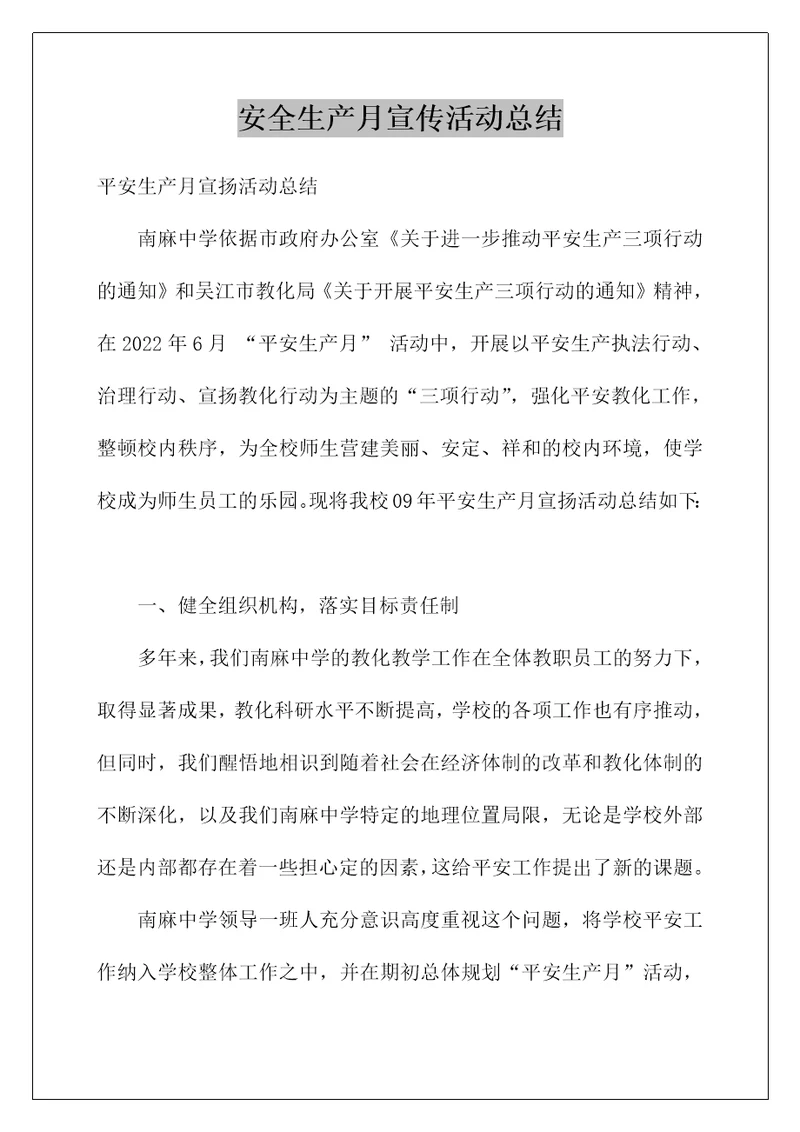 安全生产月宣传活动总结

平安生产月宣扬活动总结

南麻中学依据市政府办公室《关于进一步推动平安生产三项行动的通知》和吴江市教化局《关于开展平安生产三项行动的通知》精神，在 2022 年 6 月 “平安生产月” 活动中，开展以平安生产执法行动、治理行动、宣扬教化行动为主题的“三项行动”，强化平安教化工作，整顿校内秩序，为全校师生营建美丽、安定、祥和的校内环境，使学校成为师生员工的乐园。现将我校 09 年平安生产月宣扬活动总结如下:

一、健全组织机构，落实目标责任制

多年来，我们南麻中学的教化教学工作在全体教职员工的努力下，取得显著成果，教化科研水平不断提高，学校的各项工作也有序推动，但同时，我们醒悟地相识到随着社会在经济体制的改革和教化体制的不断深化，以及我们南麻中学特定的地理位置局限，无论是学校外部还是内部都存在着一些担心定的因素，这给平安工作提出了新的课题。

南麻中学领导一班人充分意识高度重视这个问题，将学校平安工作纳入学校整体工作之中，并在期初总体规划“平安生产月”活动，